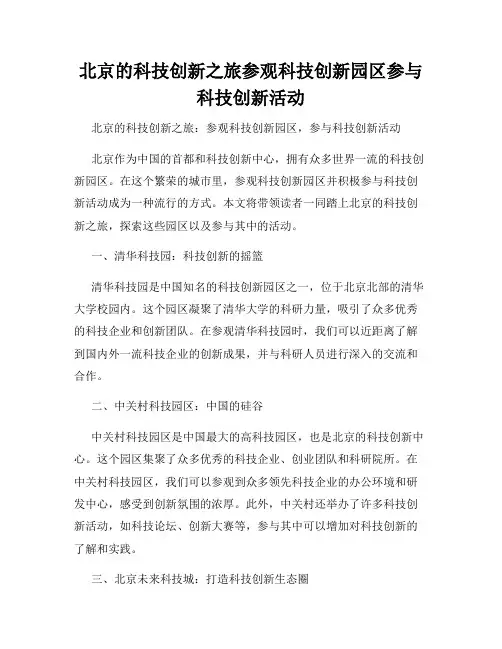 北京的科技创新之旅参观科技创新园区参与科技创新活动

北京的科技创新之旅：参观科技创新园区，参与科技创新活动

北京作为中国的首都和科技创新中心，拥有众多世界一流的科技创新园区。在这个繁荣的城市里，参观科技创新园区并积极参与科技创新活动成为一种流行的方式。本文将带领读者一同踏上北京的科技创新之旅，探索这些园区以及参与其中的活动。

一、清华科技园：科技创新的摇篮

清华科技园是中国知名的科技创新园区之一，位于北京北部的清华大学校园内。这个园区凝聚了清华大学的科研力量，吸引了众多优秀的科技企业和创新团队。在参观清华科技园时，我们可以近距离了解到国内外一流科技企业的创新成果，并与科研人员进行深入的交流和合作。

二、中关村科技园区：中国的硅谷

中关村科技园区是中国最大的高科技园区，也是北京的科技创新中心。这个园区集聚了众多优秀的科技企业、创业团队和科研院所。在中关村科技园区，我们可以参观到众多领先科技企业的办公环境和研发中心，感受到创新氛围的浓厚。此外，中关村还举办了许多科技创新活动，如科技论坛、创新大赛等，参与其中可以增加对科技创新的了解和实践。

三、北京未来科技城：打造科技创新生态圈